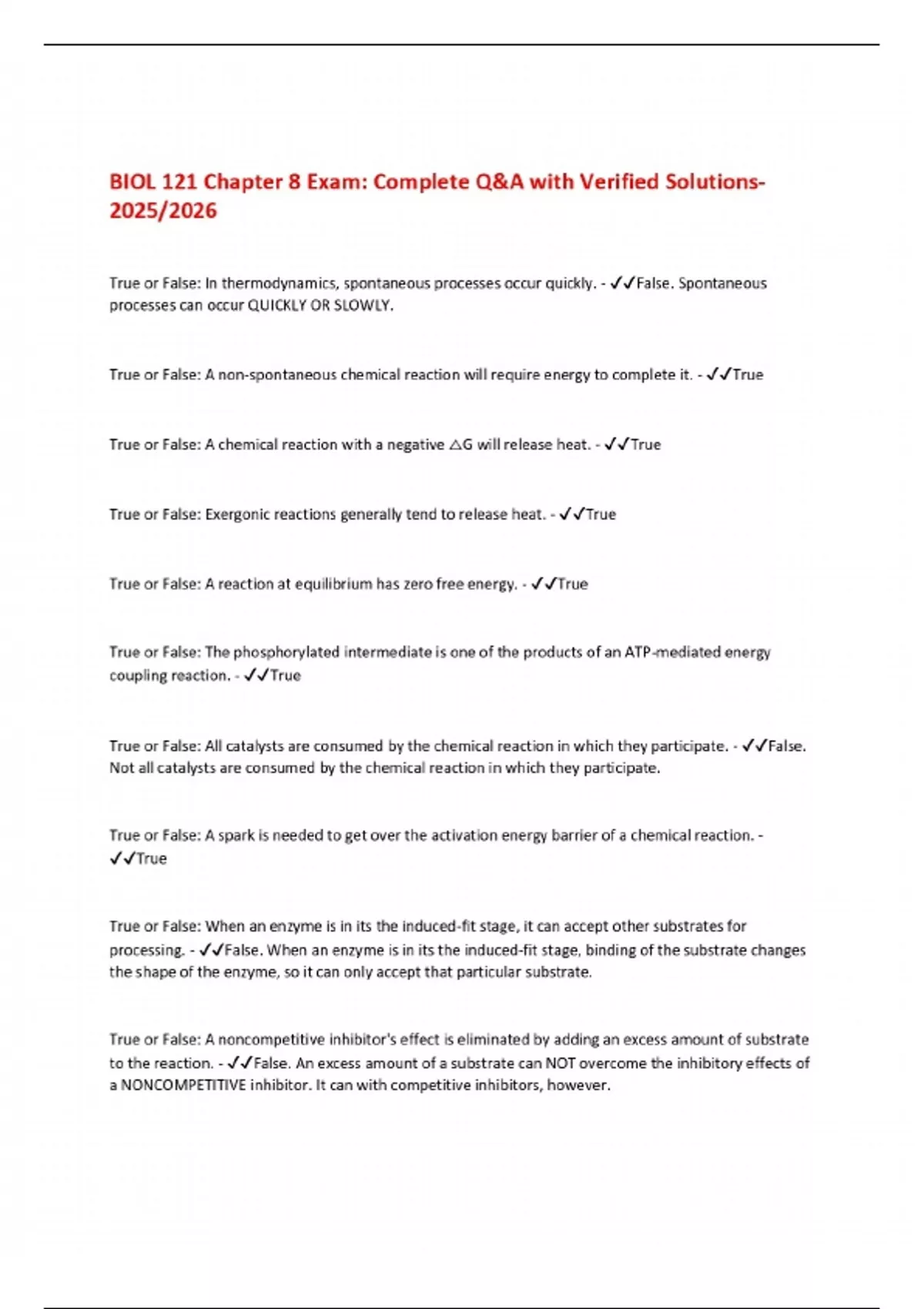 BIOL 121 Chapter 8 Exam: Complete Q&A with Verified Solutions-2025/2026

True or False: In thermodynamics, spontaneous processes occur quickly. - ✓✓False. Spontaneous processes can occur QUICKLY OR SLOWLY.

True or False: A non-spontaneous chemical reaction will require energy to complete it. - ✓✓True

True or False: A chemical reaction with a negative △G will release heat. - ✓✓True

True or False: Exergonic reactions generally tend to release heat. - ✓✓True

True or False: A reaction at equilibrium has zero free energy. - ✓✓True

True or False: The phosphorylated intermediate is one of the products of an ATP-mediated energy coupling reaction. - ✓✓True

True or False: All catalysts are consumed by the chemical reaction in which they participate. - ✓✓False. Not all catalysts are consumed by the chemical reaction in which they participate.

True or False: A spark is needed to get over the activation energy barrier of a chemical reaction. - ✓✓True

True or False: When an enzyme is in its the induced-fit stage, it can accept other substrates for processing. - ✓✓False. When an enzyme is in its the induced-fit stage, binding of the substrate changes the shape of the enzyme, so it can only accept that particular substrate.

True or False: A noncompetitive inhibitor's effect is eliminated by adding an excess amount of substrate to the reaction. - ✓✓False. An excess amount of a substrate can NOT overcome the inhibitory effects of a NONCOMPETITIVE inhibitor. It can with competitive inhibitors, however.